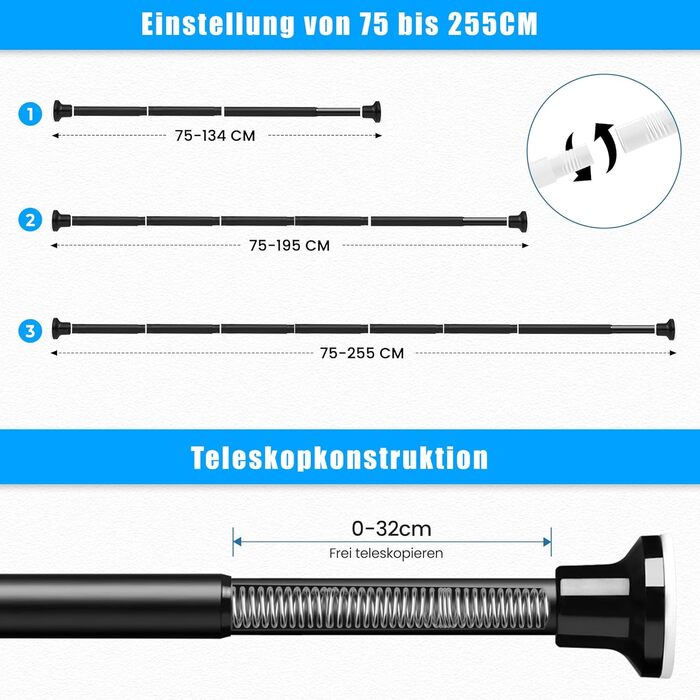 Einstellung von 75 bis 255CM

1
75-134 CM

2
75-195 CM

3
75-255 CM

Teleskopkonstruktion

0-32cm
Frei teleskopieren